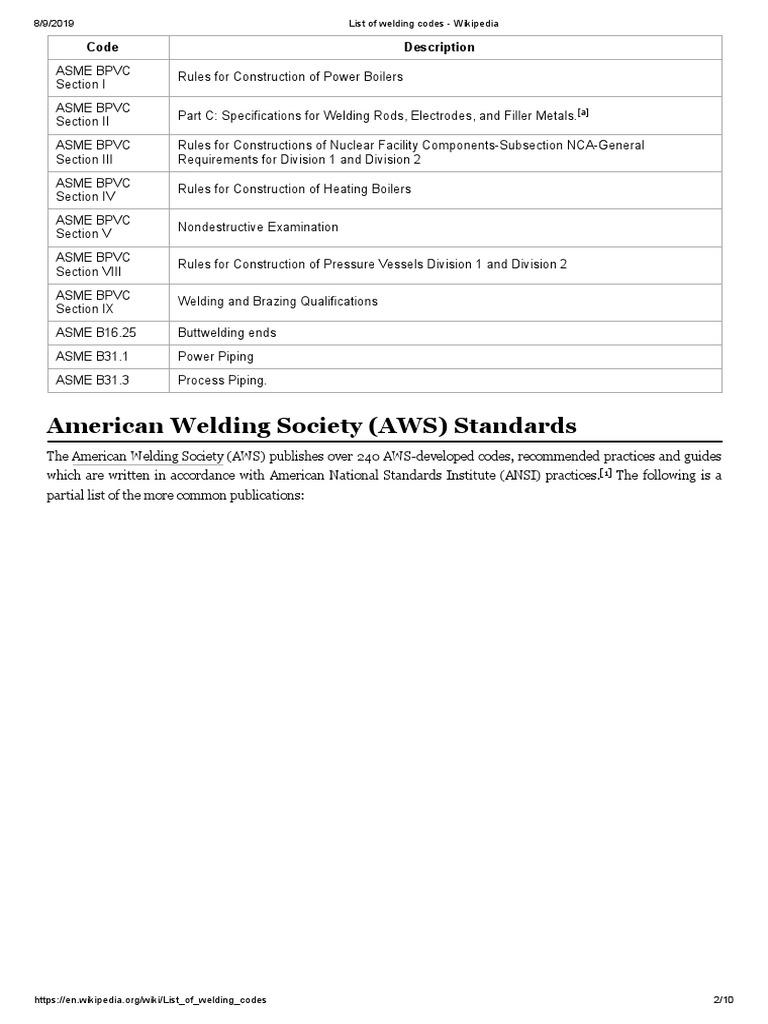 8/9/2019 List of welding codes - Wikipedia

| Code | Description |
|---|---|
| ASME BPVC Section I | Rules for Construction of Power Boilers |
| ASME BPVC Section II | Part C: Specifications for Welding Rods, Electrodes, and Filler Metals.[a] |
| ASME BPVC Section III | Rules for Constructions of Nuclear Facility Components-Subsection NCA-General Requirements for Division 1 and Division 2 |
| ASME BPVC Section IV | Rules for Construction of Heating Boilers |
| ASME BPVC Section V | Nondestructive Examination |
| ASME BPVC Section VIII | Rules for Construction of Pressure Vessels Division 1 and Division 2 |
| ASME BPVC Section IX | Welding and Brazing Qualifications |
| ASME B16.25 | Buttwelding ends |
| ASME B31.1 | Power Piping |
| ASME B31.3 | Process Piping. |

American Welding Society (AWS) Standards

The American Welding Society (AWS) publishes over 240 AWS-developed codes, recommended practices and guides which are written in accordance with American National Standards Institute (ANSI) practices.[1] The following is a partial list of the more common publications:

https://en.wikipedia.org/wiki/List_of_welding_codes 2/10